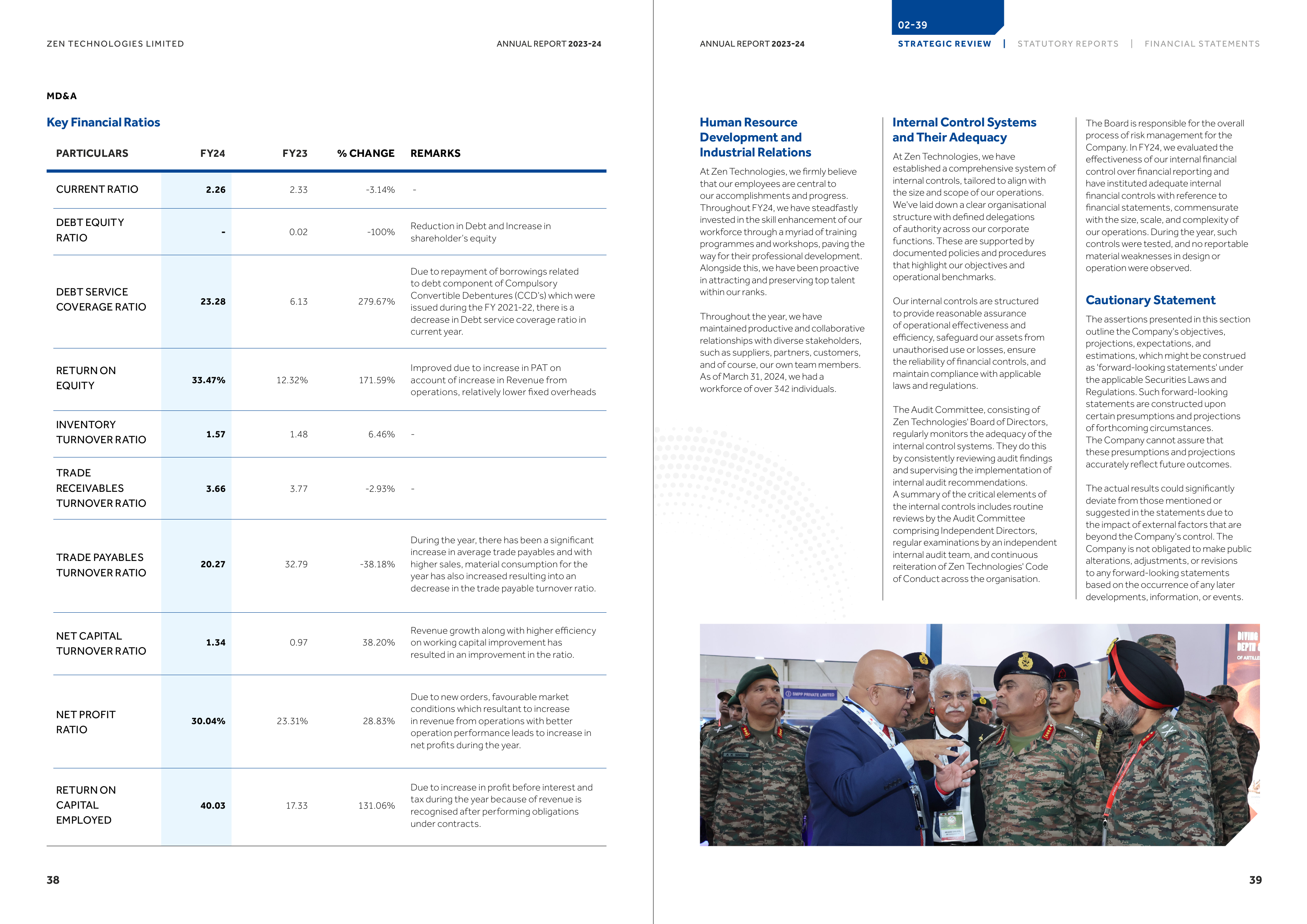 ZEN TECHNOLOGIES LIMITED

ANNUAL REPORT 2023-24

MD&A

Key Financial Ratios

| PARTICULARS | FY24 | FY23 | % CHANGE | REMARKS |
|---|---|---|---|---|
| CURRENT RATIO | 2.26 | 2.33 | -3.14% | - |
| DEBT EQUITY RATIO | - | 0.02 | -100% | Reduction in Debt and Increase in shareholder's equity |
| DEBT SERVICE COVERAGE RATIO | 23.28 | 6.13 | 279.67% | Due to repayment of borrowings related to debt component of Compulsory Convertible Debentures (CCD's) which were issued during the FY 2021-22, there is a decrease in Debt service coverage ratio in current year. |
| RETURN ON EQUITY | 33.47% | 12.32% | 171.59% | Improved due to increase in PAT on account of increase in Revenue from operations, relatively lower fixed overheads |
| INVENTORY TURNOVER RATIO | 1.57 | 1.48 | 6.46% | - |
| TRADE RECEIVABLES TURNOVER RATIO | 3.66 | 3.77 | -2.93% | - |
| TRADE PAYABLES TURNOVER RATIO | 20.27 | 32.79 | -38.18% | During the year, there has been a significant increase in average trade payables and with higher sales, material consumption for the year has also increased resulting into an decrease in the trade payable turnover ratio. |
| NET CAPITAL TURNOVER RATIO | 1.34 | 0.97 | 38.20% | Revenue growth along with higher efficiency on working capital improvement has resulted in an improvement in the ratio. |
| NET PROFIT RATIO | 30.04% | 23.31% | 28.83% | Due to new orders, favourable market conditions which resultant to increase in revenue from operations with better operation performance leads to increase in net profits during the year. |
| RETURN ON CAPITAL EMPLOYED | 40.03 | 17.33 | 131.06% | Due to increase in profit before interest and tax during the year because of revenue is recognised after performing obligations under contracts. |

38

ANNUAL REPORT 2023-24

02-39
STRATEGIC REVIEW | STATUTORY REPORTS | FINANCIAL STATEMENTS

Human Resource Development and Industrial Relations

At Zen Technologies, we firmly believe that our employees are central to our accomplishments and progress. Throughout FY24, we have steadfastly invested in the skill enhancement of our workforce through a myriad of training programmes and workshops, paving the way for their professional development. Alongside this, we have been proactive in attracting and preserving top talent within our ranks.

Throughout the year, we have maintained productive and collaborative relationships with diverse stakeholders, such as suppliers, partners, customers, and of course, our own team members. As of March 31, 2024, we had a workforce of over 342 individuals.

Internal Control Systems and Their Adequacy

At Zen Technologies, we have established a comprehensive system of internal controls, tailored to align with the size and scope of our operations. We've laid down a clear organisational structure with defined delegations of authority across our corporate functions. These are supported by documented policies and procedures that highlight our objectives and operational benchmarks.

Our internal controls are structured to provide reasonable assurance of operational effectiveness and efficiency, safeguard our assets from unauthorised use or losses, ensure the reliability of financial controls, and maintain compliance with applicable laws and regulations.

The Audit Committee, consisting of Zen Technologies' Board of Directors, regularly monitors the adequacy of the internal control systems. They do this by consistently reviewing audit findings and supervising the implementation of internal audit recommendations. A summary of the critical elements of the internal controls includes routine reviews by the Audit Committee comprising Independent Directors, regular examinations by an independent internal audit team, and continuous reiteration of Zen Technologies' Code of Conduct across the organisation.

The Board is responsible for the overall process of risk management for the Company. In FY24, we evaluated the effectiveness of our internal financial control over financial reporting and have instituted adequate internal financial controls with reference to financial statements, commensurate with the size, scale, and complexity of our operations. During the year, such controls were tested, and no reportable material weaknesses in design or operation were observed.

Cautionary Statement

The assertions presented in this section outline the Company's objectives, projections, expectations, and estimations, which might be construed as 'forward-looking statements' under the applicable Securities Laws and Regulations. Such forward-looking statements are constructed upon certain presumptions and projections of forthcoming circumstances. The Company cannot assure that these presumptions and projections accurately reflect future outcomes.

The actual results could significantly deviate from those mentioned or suggested in the statements due to the impact of external factors that are beyond the Company's control. The Company is not obligated to make public alterations, adjustments, or revisions to any forward-looking statements based on the occurrence of any later developments, information, or events.

SMPP PRIVATE LIMITED

DIVING DEPTH OF ARTILLE

39